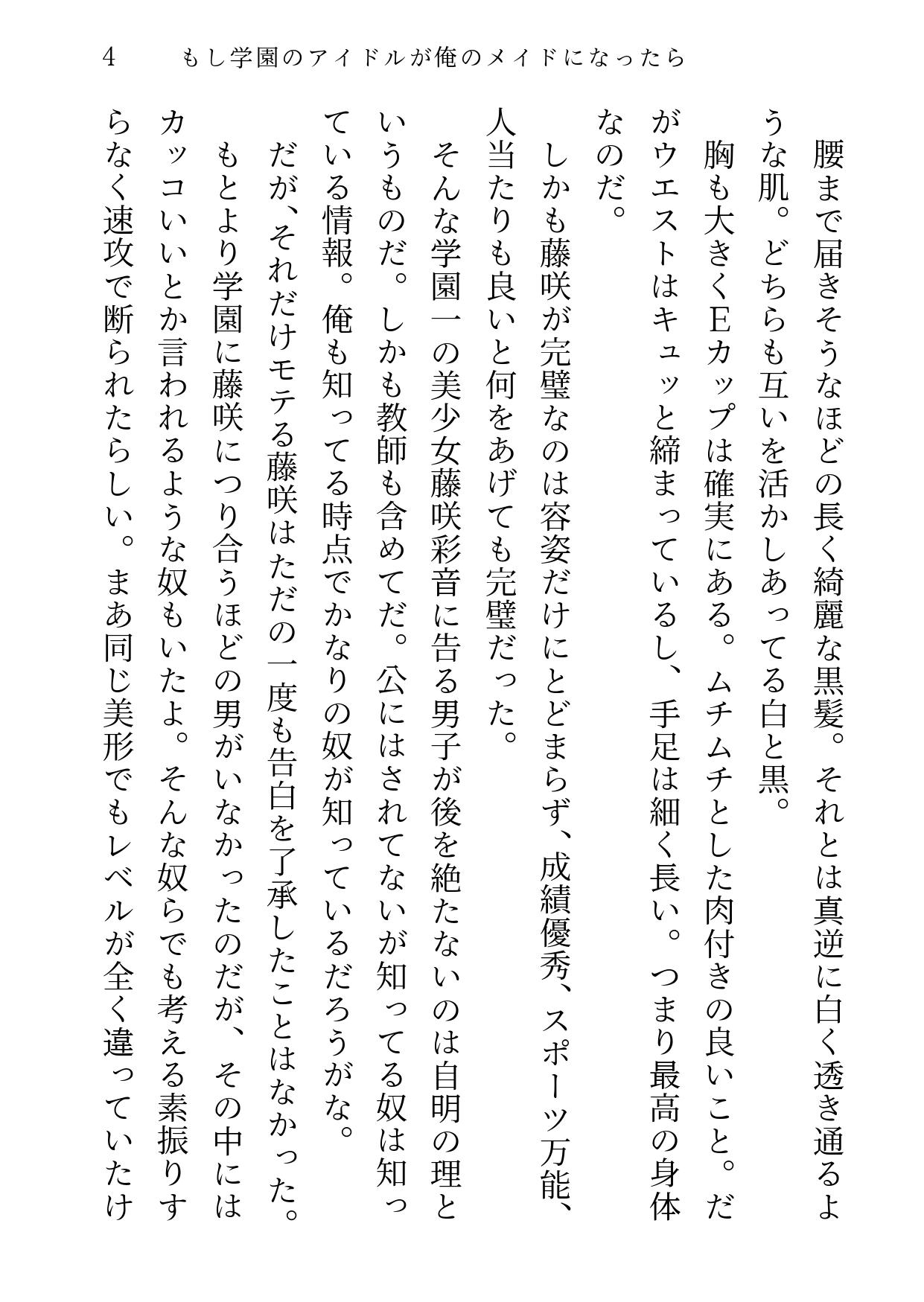 4　もし学園のアイドルが俺のメイドになったら

腰まで届きそうなほどの長く綺麗な黒髪。それとは真逆に白く透き通るような肌。どちらも互いを活かしあってる白と黒。

胸も大きくEカップは確実にある。ムチムチとした肉付きの良いこと。だがウエストはキュッと締まっているし、手足は細く長い。つまり最高の身体なのだ。

しかも藤咲が完璧なのは容姿だけにとどまらず、成績優秀、スポーツ万能、人当たりも良いと何をあげても完璧だった。

そんな学園一の美少女藤咲彩音に告る男子が後を絶たないのは自明の理というものだ。しかも教師も含めてだ。公にはされてないが知ってる奴は知っている情報。俺も知ってる時点でかなりの奴が知っているだろうがな。

だが、それだけモテる藤咲はただの一度も告白を了承したことはなかった。

もとより学園に藤咲につり合うほどの男がいなかったのだが、その中にはカッコいいとか言われるような奴もいたよ。そんな奴らでも考える素振りすらなく速攻で断られたらしい。まあ同じ美形でもレベルが全く違っていたけ